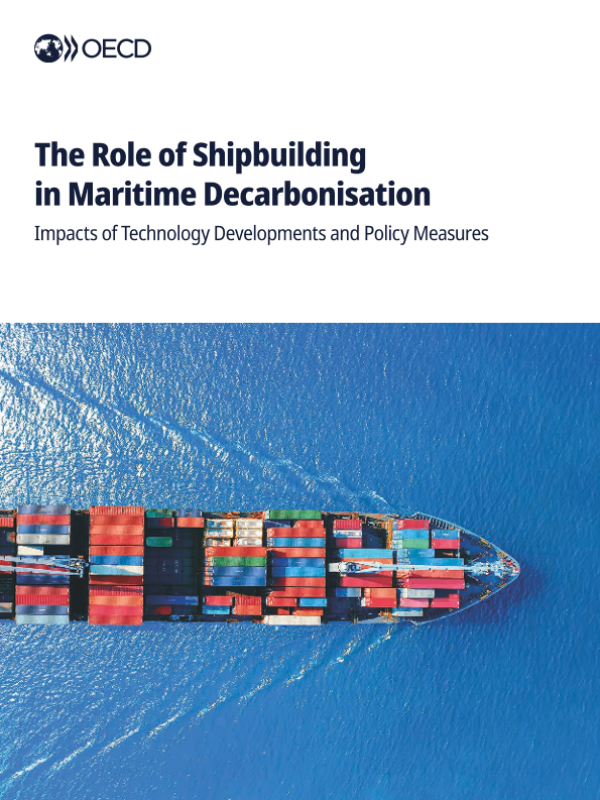 OECD

The Role of Shipbuilding in Maritime Decarbonisation

Impacts of Technology Developments and Policy Measures